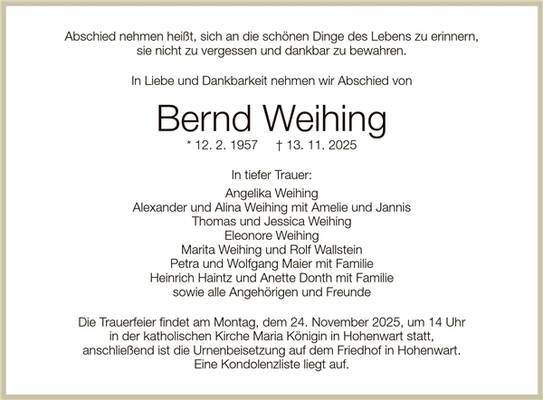 Abschied nehmen heißt, sich an die schönen Dinge des Lebens zu erinnern, sie nicht zu vergessen und dankbar zu bewahren.

In Liebe und Dankbarkeit nehmen wir Abschied von

Bernd Weihing

* 12. 2. 1957 † 13. 11. 2025

In tiefer Trauer:

Angelika Weihing
Alexander und Alina Weihing mit Amelie und Jannis
Thomas und Jessica Weihing
Eleonore Weihing
Marita Weihing und Rolf Wallstein
Petra und Wolfgang Maier mit Familie
Heinrich Haintz und Anette Donth mit Familie
sowie alle Angehörigen und Freunde

Die Trauerfeier findet am Montag, dem 24. November 2025, um 14 Uhr in der katholischen Kirche Maria Königin in Hohenwart statt, anschließend ist die Urnenbeisetzung auf dem Friedhof in Hohenwart. Eine Kondolenzliste liegt auf.